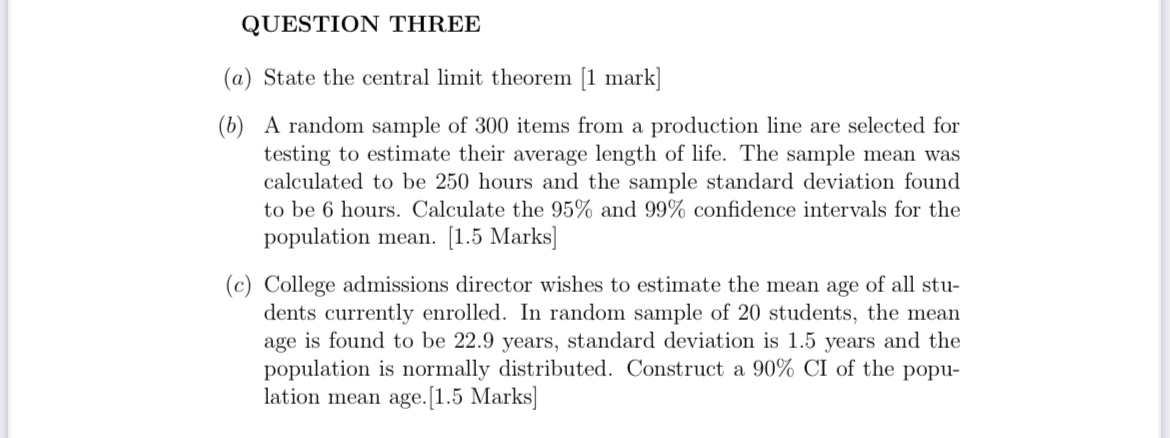 QUESTION THREE

(a) State the central limit theorem [1 mark]

(b) A random sample of 300 items from a production line are selected for testing to estimate their average length of life. The sample mean was calculated to be 250 hours and the sample standard deviation found to be 6 hours. Calculate the 95% and 99% confidence intervals for the population mean. [1.5 Marks]

(c) College admissions director wishes to estimate the mean age of all students currently enrolled. In random sample of 20 students, the mean age is found to be 22.9 years, standard deviation is 1.5 years and the population is normally distributed. Construct a 90% CI of the population mean age.[1.5 Marks]